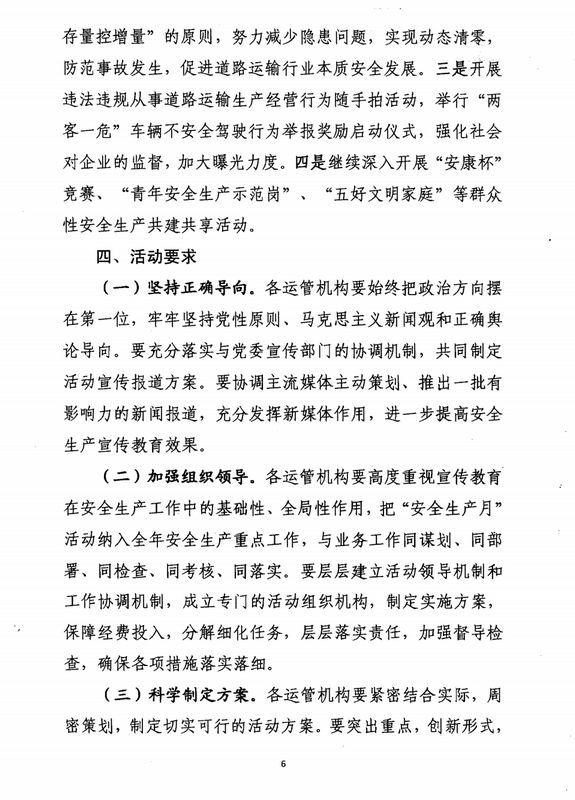 存量控增量”的原则，努力减少隐患问题，实现动态清零，防范事故发生，促进道路运输行业本质安全发展。三是开展违法违规从事道路运输生产经营行为随手拍活动，举行“两客一危”车辆不安全驾驶行为举报奖励启动仪式，强化社会对企业的监督，加大曝光力度。四是继续深入开展“安康杯”竞赛、“青年安全生产示范岗”、“五好文明家庭”等群众性安全生产共建共享活动。

四、活动要求

（一）坚持正确导向。各运管机构要始终把政治方向摆在第一位，牢牢坚持党性原则、马克思主义新闻观和正确舆论导向。要充分落实与党委宣传部门的协调机制，共同制定活动宣传报道方案。要协调主流媒体主动策划、推出一批有影响力的新闻报道，充分发挥新媒体作用，进一步提高安全生产宣传教育效果。

（二）加强组织领导。各运管机构要高度重视宣传教育在安全生产工作中的基础性、全局性作用，把“安全生产月”活动纳入全年安全生产重点工作，与业务工作同谋划、同部署、同检查、同考核、同落实。要层层建立活动领导机制和工作协调机制，成立专门的活动组织机构，制定实施方案，保障经费投入，分解细化任务，层层落实责任，加强督导检查，确保各项措施落实落细。

（三）科学制定方案。各运管机构要紧密结合实际，周密策划，制定切实可行的活动方案。要突出重点，创新形式，

6